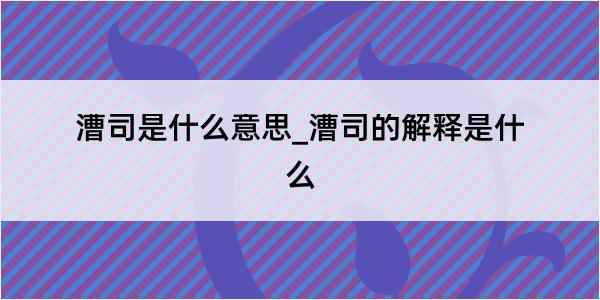 漕司是什么意思_漕司的解释是什么